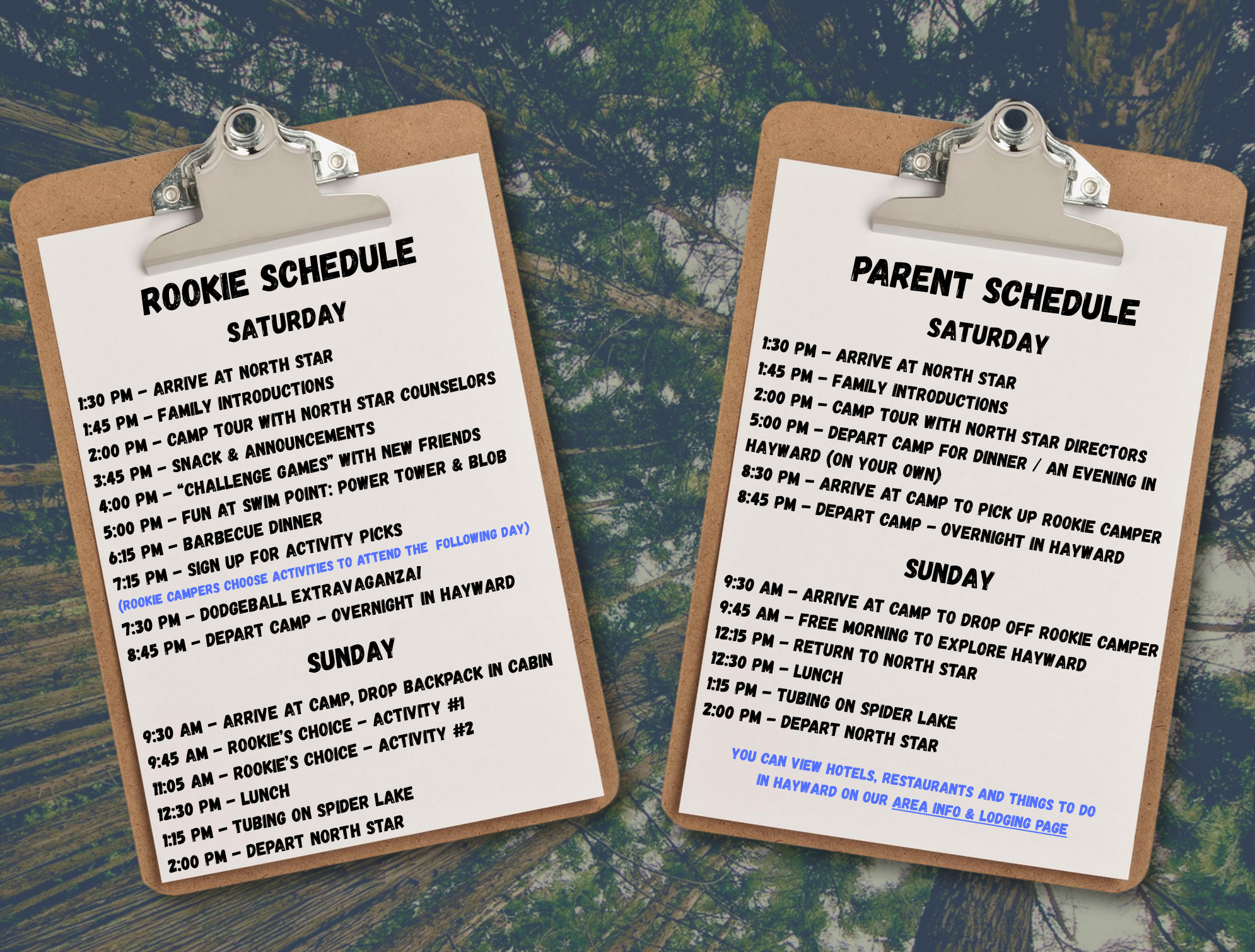 ROOKIE SCHEDULE

SATURDAY

1:30 PM - ARRIVE AT NORTH STAR
1:45 PM - FAMILY INTRODUCTIONS
2:00 PM - CAMP TOUR WITH NORTH STAR COUNSELORS
3:45 PM - SNACK & ANNOUNCEMENTS
4:00 PM - "CHALLENGE GAMES" WITH NEW FRIENDS
5:00 PM - FUN AT SWIM POINT: POWER TOWER & BLOB
6:15 PM - BARBECUE DINNER
7:15 PM - SIGN UP FOR ACTIVITY PICKS
(ROOKIE CAMPERS CHOOSE ACTIVITIES TO ATTEND THE FOLLOWING DAY)
7:30 PM - DODGEBALL EXTRAVAGANZA!
8:45 PM - DEPART CAMP - OVERNIGHT IN HAYWARD

SUNDAY

9:30 AM - ARRIVE AT CAMP, DROP BACKPACK IN CABIN
9:45 AM - ROOKIE'S CHOICE - ACTIVITY #1
11:05 AM - ROOKIE'S CHOICE - ACTIVITY #2
12:30 PM - LUNCH
1:15 PM - TUBING ON SPIDER LAKE
2:00 PM - DEPART NORTH STAR

PARENT SCHEDULE

SATURDAY

1:30 PM - ARRIVE AT NORTH STAR
1:45 PM - FAMILY INTRODUCTIONS
2:00 PM - CAMP TOUR WITH NORTH STAR DIRECTORS
5:00 PM - DEPART CAMP FOR DINNER / AN EVENING IN HAYWARD (ON YOUR OWN)
8:30 PM - ARRIVE AT CAMP TO PICK UP ROOKIE CAMPER
8:45 PM - DEPART CAMP - OVERNIGHT IN HAYWARD

SUNDAY

9:30 AM - ARRIVE AT CAMP TO DROP OFF ROOKIE CAMPER
9:45 AM - FREE MORNING TO EXPLORE HAYWARD
12:15 PM - RETURN TO NORTH STAR
12:30 PM - LUNCH
1:15 PM - TUBING ON SPIDER LAKE
2:00 PM - DEPART NORTH STAR

YOU CAN VIEW HOTELS, RESTAURANTS AND THINGS TO DO IN HAYWARD ON OUR AREA INFO & LODGING PAGE